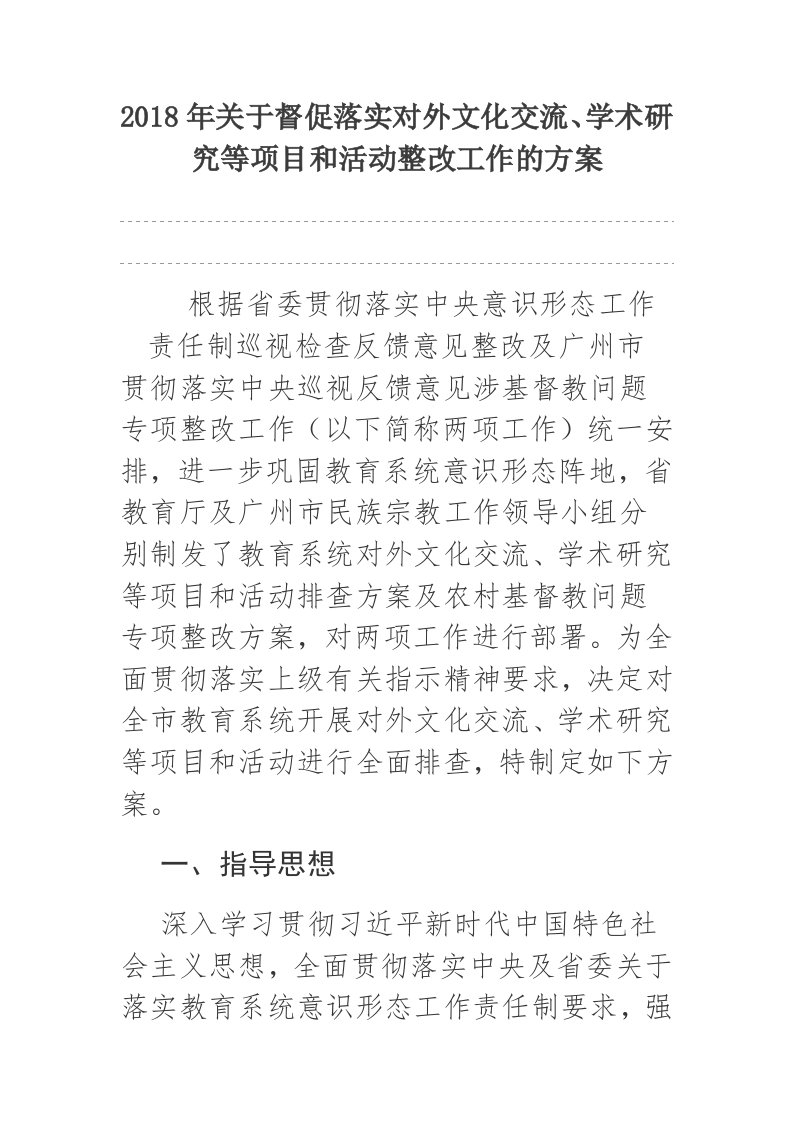 2018年关于督促落实对外文化交流、学术研究等项目和活动整改工作的方案

根据省委贯彻落实中央意识形态工作责任制巡视检查反馈意见整改及广州市贯彻落实中央巡视反馈意见涉基督教问题专项整改工作（以下简称两项工作）统一安排，进一步巩固教育系统意识形态阵地，省教育厅及广州市民族宗教工作领导小组分别制发了教育系统对外文化交流、学术研究等项目和活动排查方案及农村基督教问题专项整改方案，对两项工作进行部署。为全面贯彻落实上级有关指示精神要求，决定对全市教育系统开展对外文化交流、学术研究等项目和活动进行全面排查，特制定如下方案。

一、指导思想

深入学习贯彻习近平新时代中国特色社会主义思想，全面贯彻落实中央及省委关于落实教育系统意识形态工作责任制要求，强